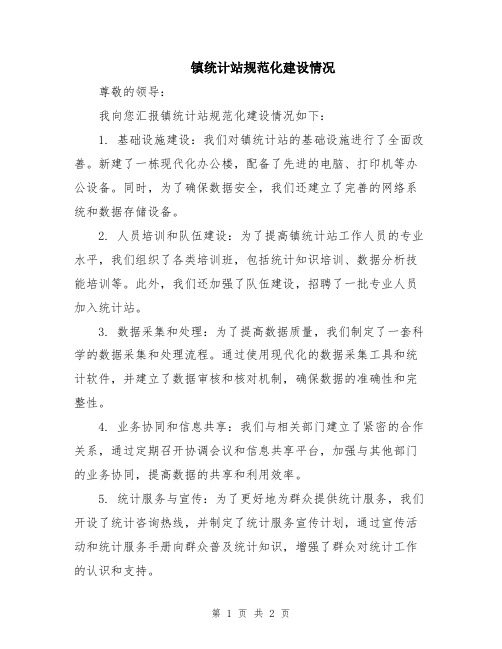 镇统计站规范化建设情况

尊敬的领导：

我向您汇报镇统计站规范化建设情况如下：

1. 基础设施建设：我们对镇统计站的基础设施进行了全面改善。新建了一栋现代化办公楼，配备了先进的电脑、打印机等办公设备。同时，为了确保数据安全，我们还建立了完善的网络系统和数据存储设备。

2. 人员培训和队伍建设：为了提高镇统计站工作人员的专业水平，我们组织了各类培训班，包括统计知识培训、数据分析技能培训等。此外，我们还加强了队伍建设，招聘了一批专业人员加入统计站。

3. 数据采集和处理：为了提高数据质量，我们制定了一套科学的数据采集和处理流程。通过使用现代化的数据采集工具和统计软件，并建立了数据审核和核对机制，确保数据的准确性和完整性。

4. 业务协同和信息共享：我们与相关部门建立了紧密的合作关系，通过定期召开协调会议和信息共享平台，加强与其他部门的业务协同，提高数据的共享和利用效率。

5. 统计服务与宣传：为了更好地为群众提供统计服务，我们开设了统计咨询热线，并制定了统计服务宣传计划，通过宣传活动和统计服务手册向群众普及统计知识，增强了群众对统计工作的认识和支持。

第 1 页 共 2 页